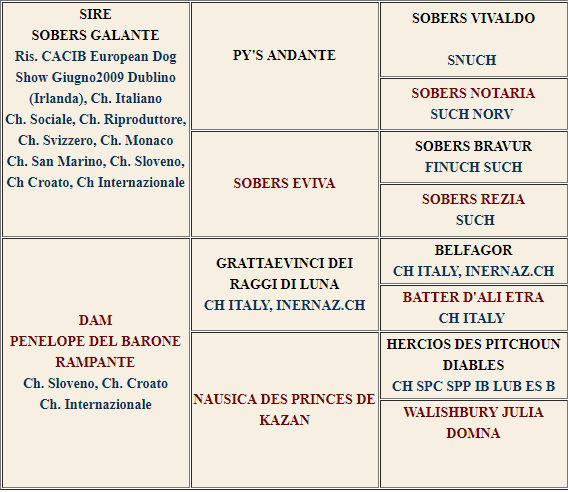 | SIRE SOBERS GALANTE Ris. CACIB European Dog Show Giugno2009 Dublino (Irlanda), Ch. Italiano Ch. Sociale, Ch. Riproduttore, Ch. Svizzero, Ch. Monaco Ch. San Marino, Ch. Sloveno, Ch Croato, Ch Internazionale | PY'S ANDANTE | SOBERS VIVALDO SNUCH |
| | | SOBERS NOTARIA SUCH NORV |
| | SOBERS EVIVA | SOBERS BRAVUR FINUCH SUCH |
| | | SOBERS REZIA SUCH |
| DAM PENELOPE DEL BARONE RAMPANTE Ch. Sloveno, Ch. Croato Ch. Internazionale | GRATTAEVINCI DEI RAGGI DI LUNA CH ITALY, INERNAZ.CH | BELFAGOR CH ITALY, INERNAZ.CH |
| | | BATTER D'ALI ETRA CH ITALY |
| | NAUSICA DES PRINCES DE KAZAN | HERCIOS DES PITCHOUN DIABLES CH SPC SPP IB LUB ES B |
| | | WALISHBURY JULIA DOMNA |